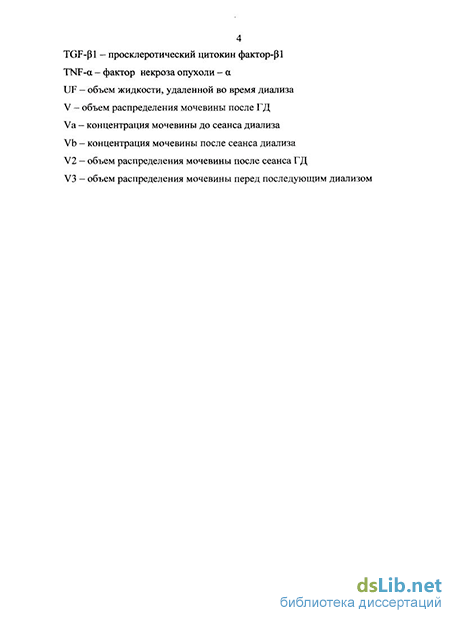 4

TGF-β1 – просклеротический цитокин фактор-β1

TNF-α – фактор некроза опухоли – α

UF – объем жидкости, удаленной во время диализа

V – объем распределения мочевины после ГД

Va – концентрация мочевины до сеанса диализа

Vb – концентрация мочевины после сеанса диализа

V2 – объем распределения мочевины после сеанса ГД

V3 – объем распределения мочевины перед последующим диализом

dsLib.net
библиотека диссертаций